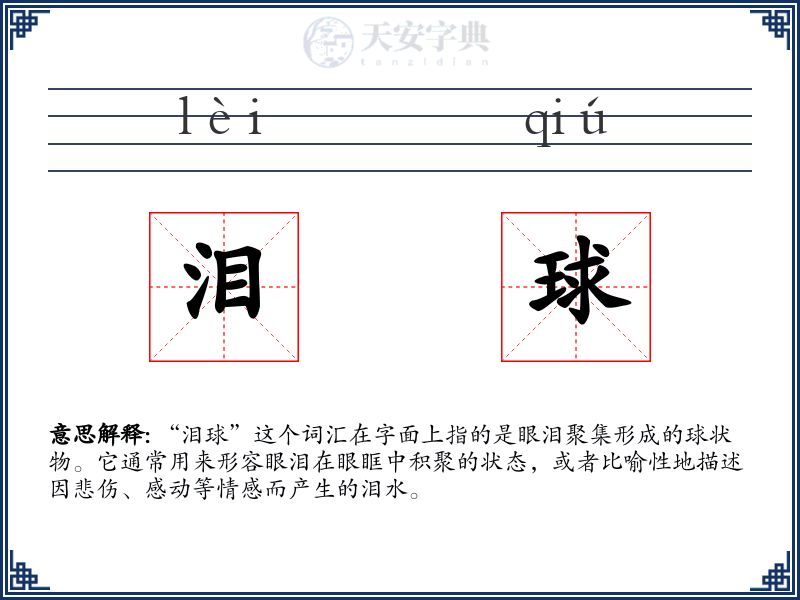 天安字典
tanzidian

lèi qiú

泪 球

意思解释: “泪球”这个词汇在字面上指的是眼泪聚集形成的球状物。它通常用来形容眼泪在眼眶中积聚的状态，或者比喻性地描述因悲伤、感动等情感而产生的泪水。